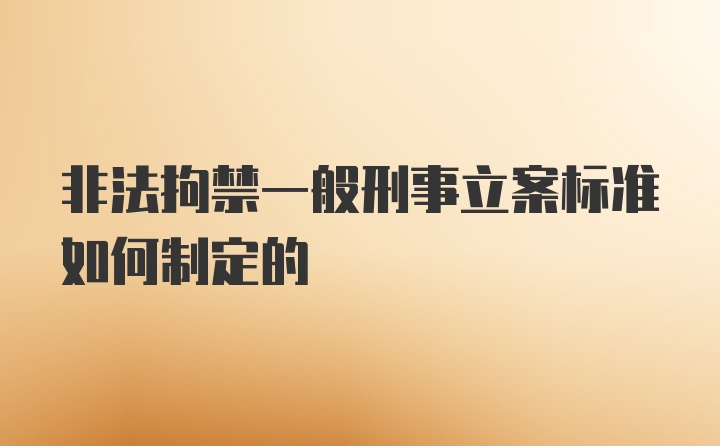 非法拘禁一般刑事立案标准如何制定的